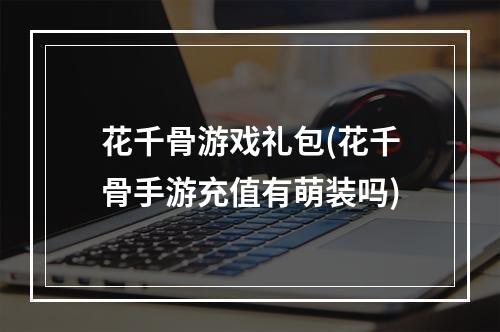 花千骨游戏礼包(花千骨手游充值有萌装吗)